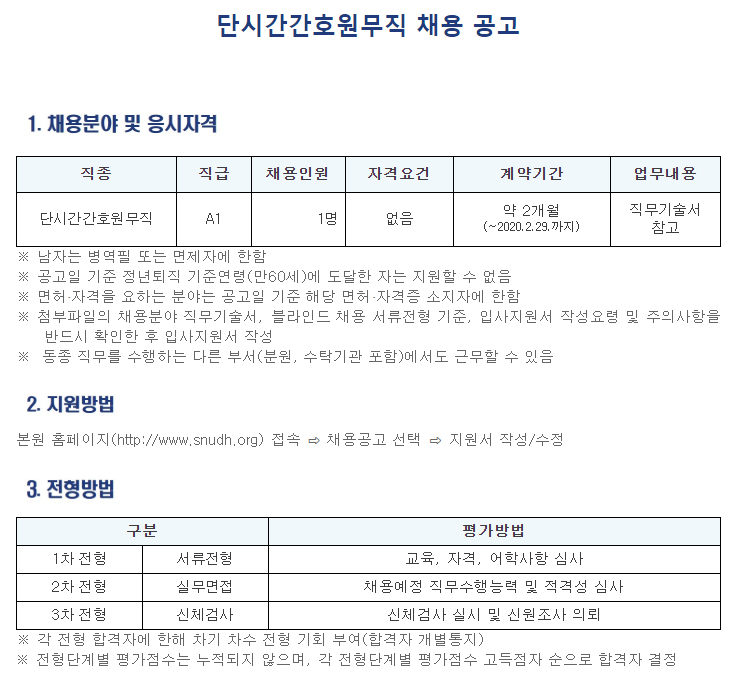 단시간간호원무직 채용 공고

1. 채용분야 및 응시자격

| 직종 | 직급 | 채용인원 | 자격요건 | 계약기간 | 업무내용 |
|---|---|---|---|---|---|
| 단시간간호원무직 | A1 | 1명 | 없음 | 약 2개월 (~2020.2.29.까지) | 직무기술서 참고 |

※ 남자는 병역필 또는 면제자에 한함
※ 공고일 기준 정년퇴직 기준연령(만60세)에 도달한 자는 지원할 수 없음
※ 면허·자격을 요하는 분야는 공고일 기준 해당 면허·자격증 소지자에 한함
※ 첨부파일의 채용분야 직무기술서, 블라인드 채용 서류전형 기준, 입사지원서 작성요령 및 주의사항을 반드시 확인한 후 입사지원서 작성
※ 동종 직무를 수행하는 다른 부서(분원, 수탁기관 포함)에서도 근무할 수 있음

2. 지원방법

본원 홈페이지(http://www.snudh.org) 접속 ⇨ 채용공고 선택 ⇨ 지원서 작성/수정

3. 전형방법

| 구분 | | 평가방법 |
|---|---|---|
| 1차 전형 | 서류전형 | 교육, 자격, 어학사항 심사 |
| 2차 전형 | 실무면접 | 채용예정 직무수행능력 및 적격성 심사 |
| 3차 전형 | 신체검사 | 신체검사 실시 및 신원조사 의뢰 |

※ 각 전형 합격자에 한해 차기 차수 전형 기회 부여(합격자 개별통지)
※ 전형단계별 평가점수는 누적되지 않으며, 각 전형단계별 평가점수 고득점자 순으로 합격자 결정